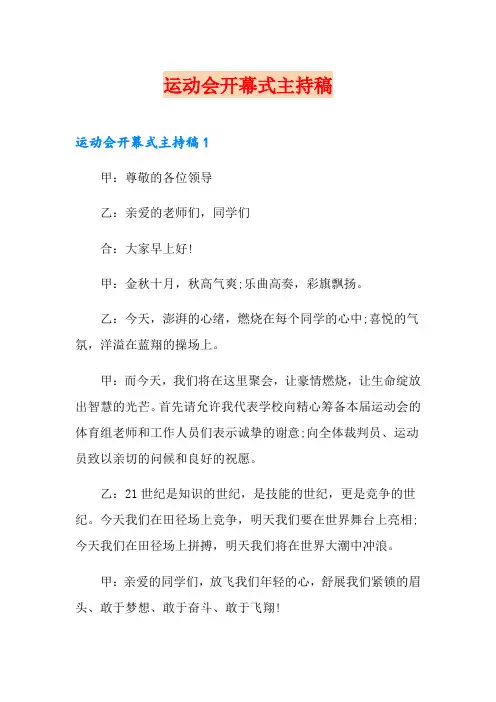 运动会开幕式主持稿

运动会开幕式主持稿1

甲：尊敬的各位领导

乙：亲爱的老师们，同学们

合：大家早上好!

甲：金秋十月，秋高气爽;乐曲高奏，彩旗飘扬。

乙：今天，澎湃的心绪，燃烧在每个同学的心中;喜悦的气氛，洋溢在蓝翔的操场上。

甲：而今天，我们将在这里聚会，让豪情燃烧，让生命绽放出智慧的光芒。首先请允许我代表学校向精心筹备本届运动会的体育组老师和工作人员们表示诚挚的谢意;向全体裁判员、运动员致以亲切的问候和良好的祝愿。

乙：21世纪是知识的世纪，是技能的世纪，更是竞争的世纪。今天我们在田径场上竞争，明天我们要在世界舞台上亮相;今天我们在田径场上拼搏，明天我们将在世界大潮中冲浪。

甲：亲爱的同学们，放飞我们年轻的心，舒展我们紧锁的眉头、敢于梦想、敢于奋斗、敢于飞翔!